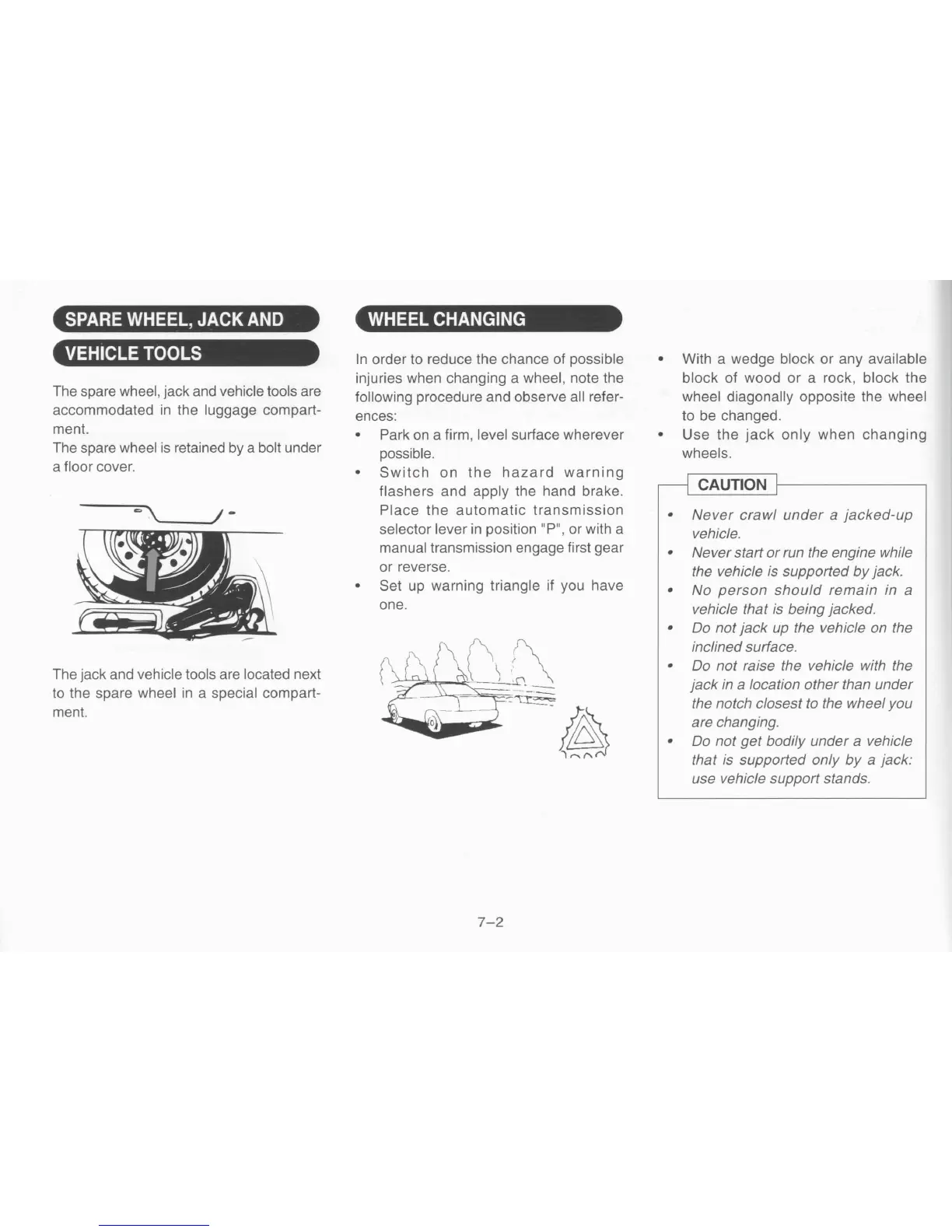 SPARE WHEEL, JACK AND

VEHICLE TOOLS

The spare wheel, jack and vehicle tools are accommodated in the luggage compartment.
The spare wheel is retained by a bolt under a floor cover.

The jack and vehicle tools are located next to the spare wheel in a special compartment.

WHEEL CHANGING

In order to reduce the chance of possible injuries when changing a wheel, note the following procedure and observe all references:

• Park on a firm, level surface wherever possible.
• Switch on the hazard warning flashers and apply the hand brake. Place the automatic transmission selector lever in position "P", or with a manual transmission engage first gear or reverse.
• Set up warning triangle if you have one.

• With a wedge block or any available block of wood or a rock, block the wheel diagonally opposite the wheel to be changed.
• Use the jack only when changing wheels.

CAUTION

• Never crawl under a jacked-up vehicle.
• Never start or run the engine while the vehicle is supported by jack.
• No person should remain in a vehicle that is being jacked.
• Do not jack up the vehicle on the inclined surface.
• Do not raise the vehicle with the jack in a location other than under the notch closest to the wheel you are changing.
• Do not get bodily under a vehicle that is supported only by a jack: use vehicle support stands.

7-2